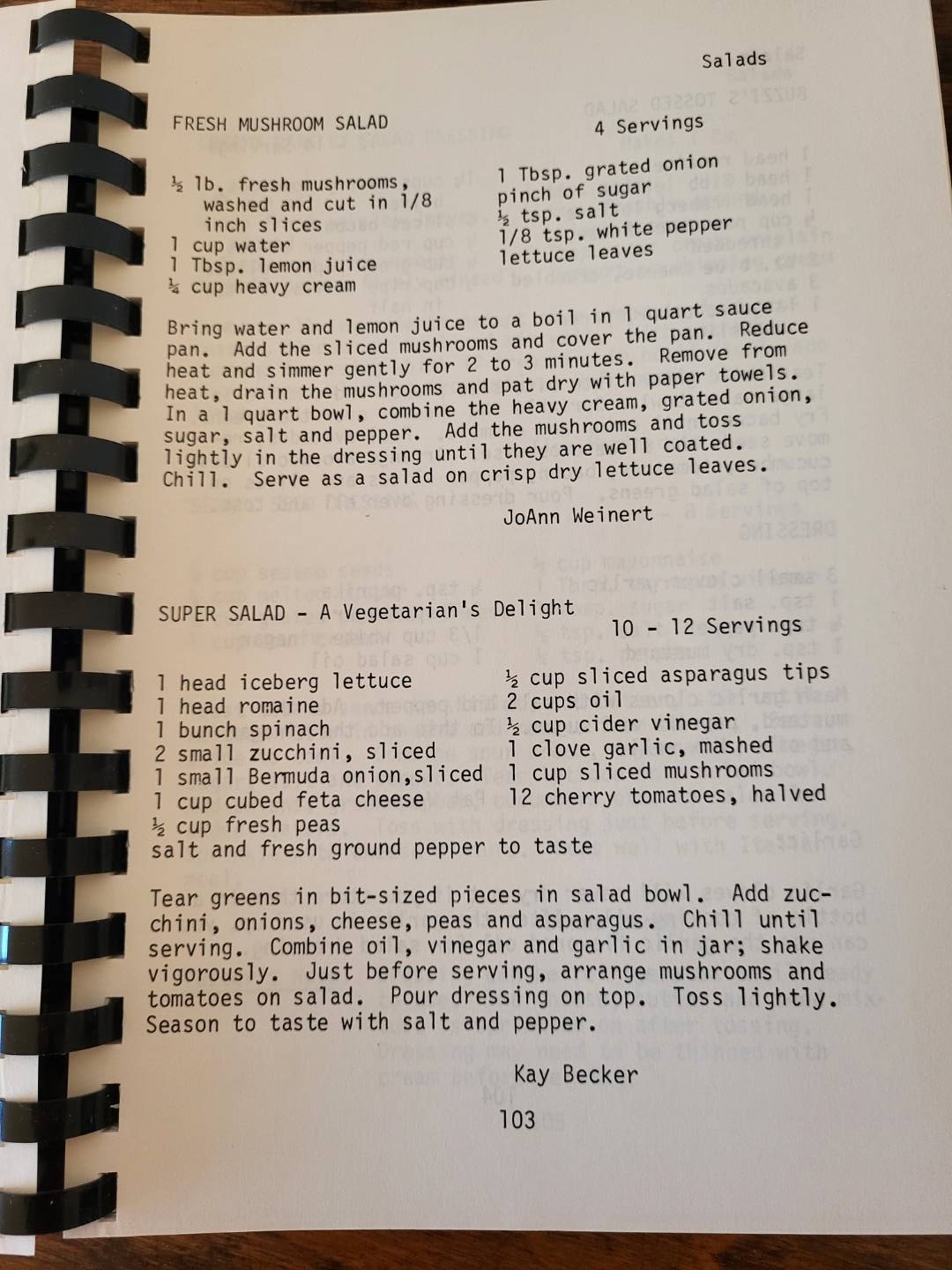 Salads

FRESH MUSHROOM SALAD 4 Servings

½ lb. fresh mushrooms, washed and cut in 1/8 inch slices
1 cup water
1 Tbsp. lemon juice
¼ cup heavy cream

1 Tbsp. grated onion
pinch of sugar
½ tsp. salt
1/8 tsp. white pepper
lettuce leaves

Bring water and lemon juice to a boil in 1 quart sauce pan. Add the sliced mushrooms and cover the pan. Reduce heat and simmer gently for 2 to 3 minutes. Remove from heat, drain the mushrooms and pat dry with paper towels. In a 1 quart bowl, combine the heavy cream, grated onion, sugar, salt and pepper. Add the mushrooms and toss lightly in the dressing until they are well coated. Chill. Serve as a salad on crisp dry lettuce leaves.

JoAnn Weinert

SUPER SALAD - A Vegetarian's Delight 10 - 12 Servings

1 head iceberg lettuce
1 head romaine
1 bunch spinach
2 small zucchini, sliced
1 small Bermuda onion,sliced
1 cup cubed feta cheese
½ cup fresh peas
salt and fresh ground pepper to taste

½ cup sliced asparagus tips
2 cups oil
½ cup cider vinegar
1 clove garlic, mashed
1 cup sliced mushrooms
12 cherry tomatoes, halved

Tear greens in bit-sized pieces in salad bowl. Add zucchini, onions, cheese, peas and asparagus. Chill until serving. Combine oil, vinegar and garlic in jar; shake vigorously. Just before serving, arrange mushrooms and tomatoes on salad. Pour dressing on top. Toss lightly. Season to taste with salt and pepper.

Kay Becker

103